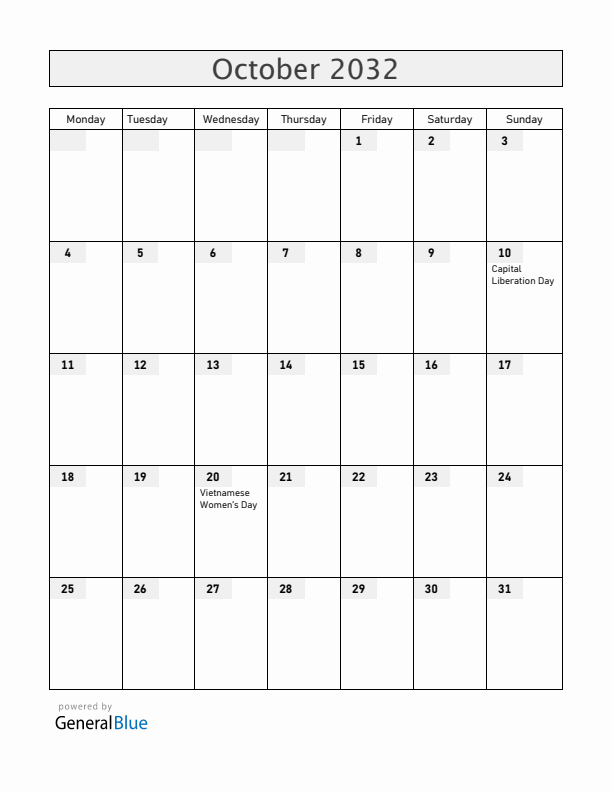 October 2032

| Monday | Tuesday | Wednesday | Thursday | Friday | Saturday | Sunday |
|---|---|---|---|---|---|---|
| | | | | 1 | 2 | 3 |
| 4 | 5 | 6 | 7 | 8 | 9 | 10 Capital Liberation Day |
| 11 | 12 | 13 | 14 | 15 | 16 | 17 |
| 18 | 19 | 20 Vietnamese Women's Day | 21 | 22 | 23 | 24 |
| 25 | 26 | 27 | 28 | 29 | 30 | 31 |

powered by
GeneralBlue